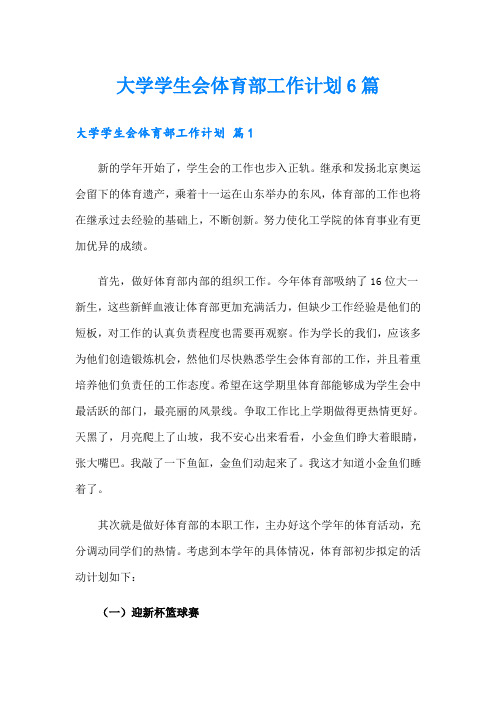 大学学生会体育部工作计划6篇

大学学生会体育部工作计划 篇1

新的学年开始了，学生会的工作也步入正轨。继承和发扬北京奥运会留下的体育遗产，乘着十一运在山东举办的东风，体育部的工作也将在继承过去经验的基础上，不断创新。努力使化工学院的体育事业有更加优异的成绩。

首先，做好体育部内部的组织工作。今年体育部吸纳了16位大一新生，这些新鲜血液让体育部更加充满活力，但缺少工作经验是他们的短板，对工作的认真负责程度也需要再观察。作为学长的我们，应该多为他们创造锻炼机会，然他们尽快熟悉学生会体育部的工作，并且着重培养他们负责任的工作态度。希望在这学期里体育部能够成为学生会中最活跃的部门，最亮丽的风景线。争取工作比上学期做得更热情更好。天黑了，月亮爬上了山坡，我不安心出来看看，小金鱼们睁大着眼睛，张大嘴巴。我敲了一下鱼缸，金鱼们动起来了。我这才知道小金鱼们睡着了。

其次就是做好体育部的本职工作，主办好这个学年的体育活动，充分调动同学们的热情。考虑到本学年的具体情况，体育部初步拟定的活动计划如下：

（一）迎新杯篮球赛